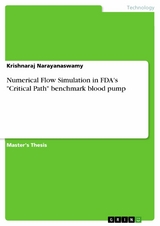 Technology

Krishnaraj Narayanaswamy

Numerical Flow Simulation in FDA's "Critical Path" benchmark blood pump

Master's Thesis

GRIN